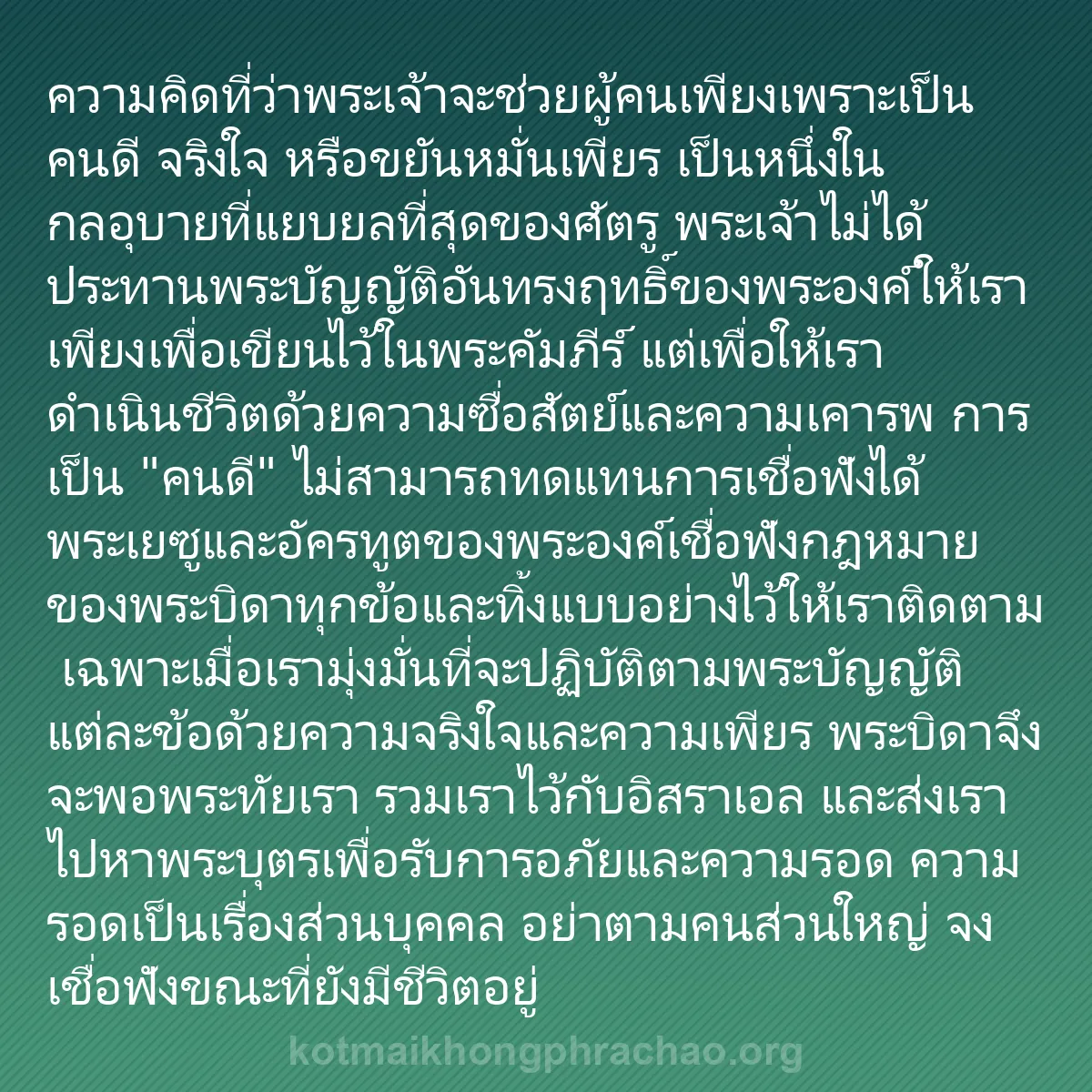 ความคิดที่ว่าพระเจ้าจะช่วยผู้คนเพียงเพราะเป็นคนดี จริงใจ หรือขยันหมั่นเพียร เป็นหนึ่งในกลอุบายที่แยบยลที่สุดของศัตรู พระเจ้าไม่ได้ประทานพระบัญญัติอันทรงฤทธิ์ของพระองค์ให้เราเพียงเพื่อเขียนไว้ในพระคัมภีร์ แต่เพื่อให้เราดำเนินชีวิตด้วยความซื่อสัตย์และความเคารพ การเป็น "คนดี" ไม่สามารถทดแทนการเชื่อฟังได้ พระเยซูและอัครทูตของพระองค์เชื่อฟังกฎหมายของพระบิดาทุกข้อและทิ้งแบบอย่างไว้ให้เราติดตาม เฉพาะเมื่อเรามุ่งมั่นที่จะปฏิบัติตามพระบัญญัติแต่ละข้อด้วยความจริงใจและความเพียร พระบิดาจึงจะพอพระทัยเรา รวมเราไว้กับอิสราเอล และส่งเราไปหาพระบุตรเพื่อรับการอภัยและความรอด ความรอดเป็นเรื่องส่วนบุคคล อย่าตามคนส่วนใหญ่ จงเชื่อฟังขณะที่ยังมีชีวิตอยู่

kotmaikhongphrachao.org